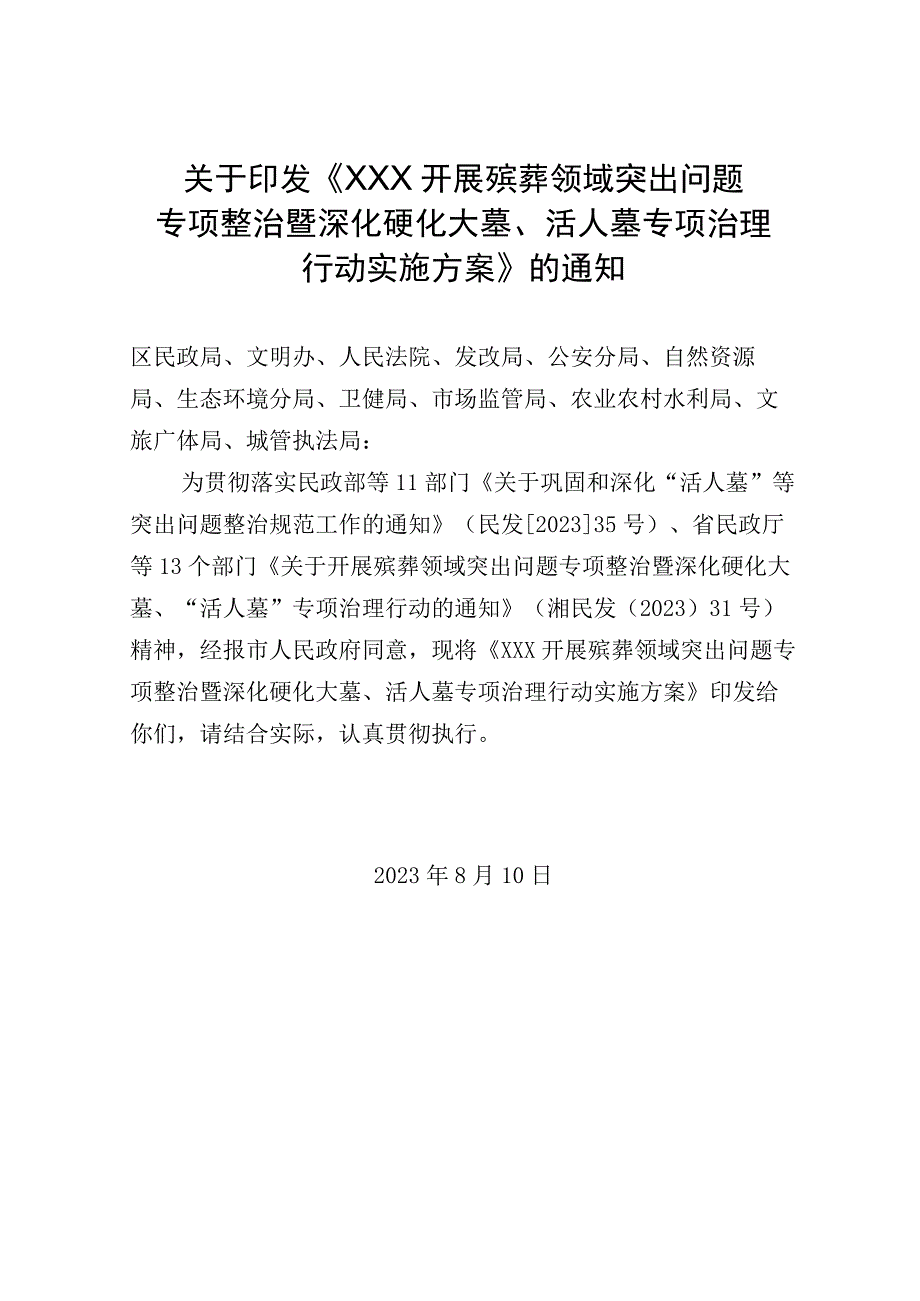 关于印发《XXX开展殡葬领域突出问题专项整治暨深化硬化大墓、活人墓专项治理行动实施方案》的通知

区民政局、文明办、人民法院、发改局、公安分局、自然资源局、生态环境分局、卫健局、市场监管局、农业农村水利局、文旅广体局、城管执法局：

为贯彻落实民政部等11部门《关于巩固和深化“活人墓”等突出问题整治规范工作的通知》（民发[2023]35号）、省民政厅等13个部门《关于开展殡葬领域突出问题专项整治暨深化硬化大墓、“活人墓”专项治理行动的通知》（湘民发（2023）31号）精神，经报市人民政府同意，现将《XXX开展殡葬领域突出问题专项整治暨深化硬化大墓、活人墓专项治理行动实施方案》印发给你们，请结合实际，认真贯彻执行。

2023年8月10日